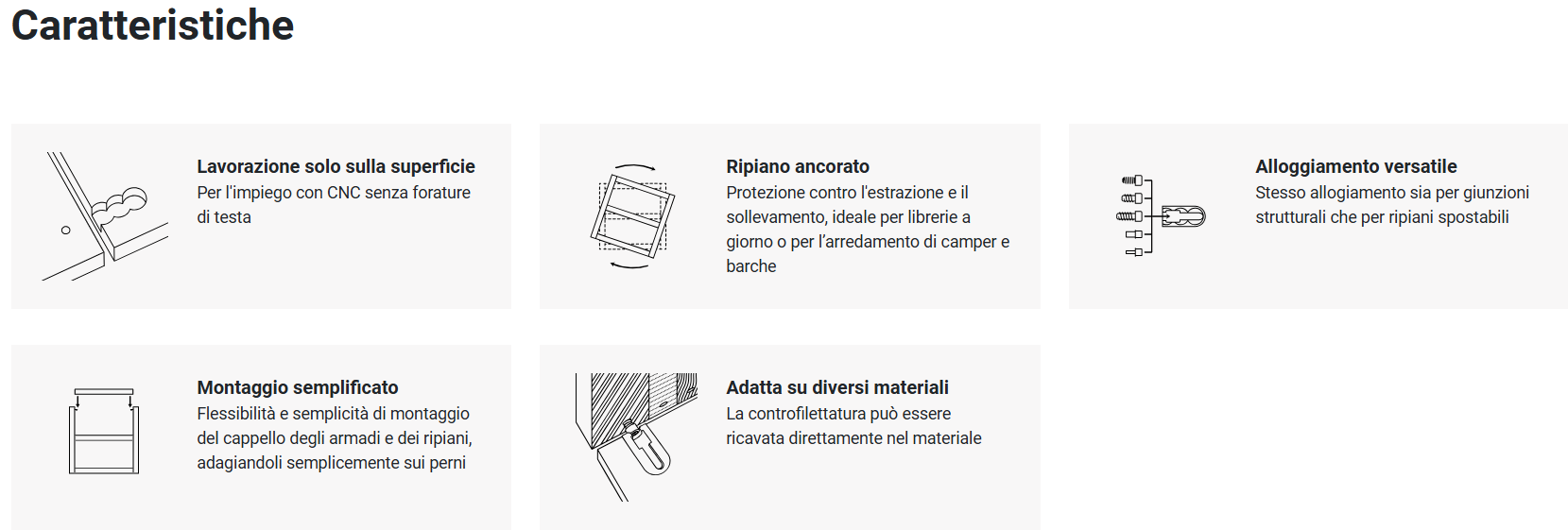 Caratteristiche

Lavorazione solo sulla superficie
Per l'impiego con CNC senza forature di testa

Ripiano ancorato
Protezione contro l'estrazione e il sollevamento, ideale per librerie a giorno o per l'arredamento di camper e barche

Alloggiamento versatile
Stesso allogiamento sia per giunzioni strutturali che per ripiani spostabili

Montaggio semplificato
Flessibilità e semplicità di montaggio del cappello degli armadi e dei ripiani, adagiandoli semplicemente sui perni

Adatta su diversi materiali
La controfilettatura può essere ricavata direttamente nel materiale